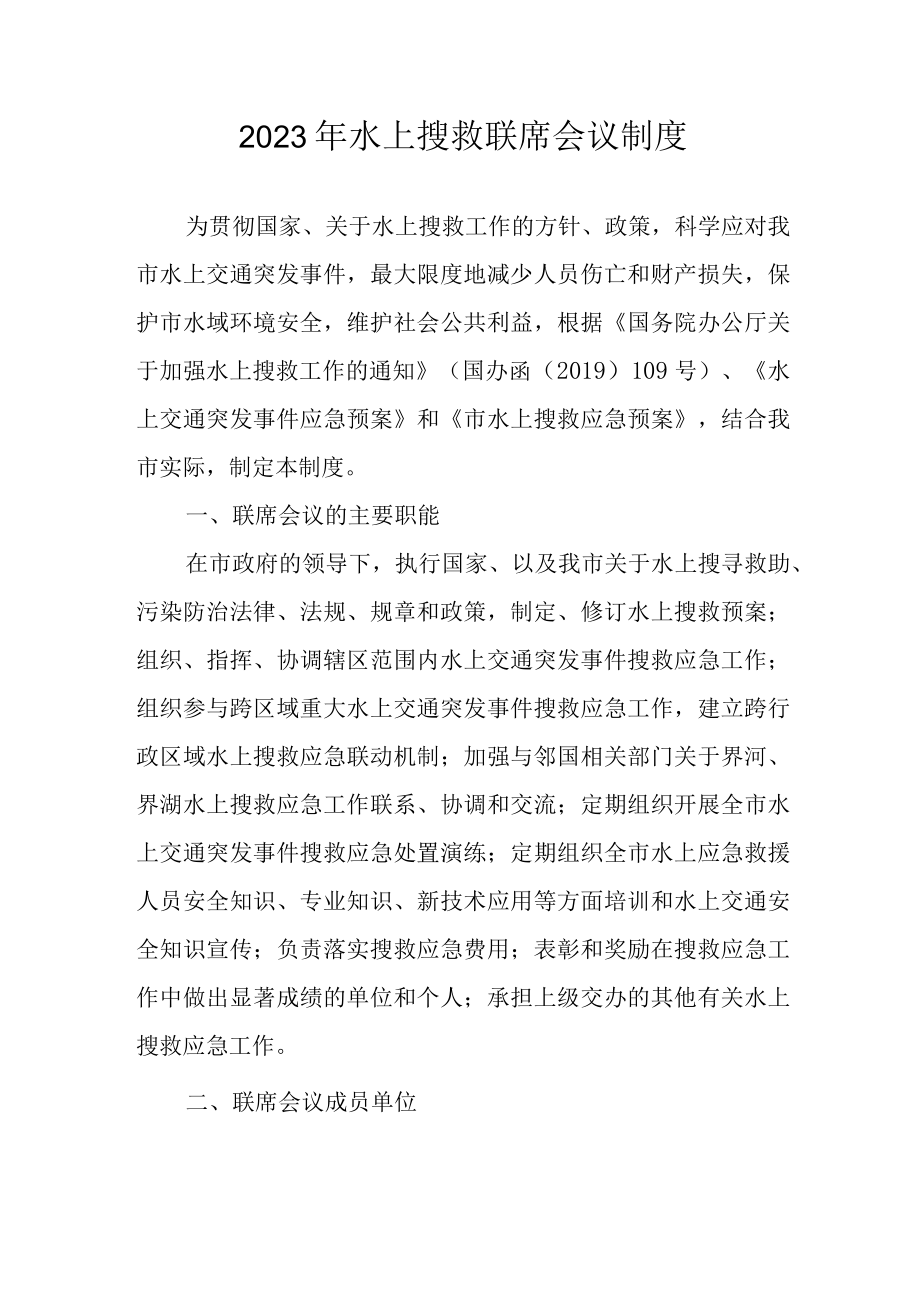 2023年水上搜救联席会议制度

为贯彻国家、关于水上搜救工作的方针、政策，科学应对我市水上交通突发事件，最大限度地减少人员伤亡和财产损失，保护市水域环境安全，维护社会公共利益，根据《国务院办公厅关于加强水上搜救工作的通知》（国办函（2019）109号）、《水上交通突发事件应急预案》和《市水上搜救应急预案》，结合我市实际，制定本制度。

一、联席会议的主要职能

在市政府的领导下，执行国家、以及我市关于水上搜寻救助、污染防治法律、法规、规章和政策，制定、修订水上搜救预案；组织、指挥、协调辖区范围内水上交通突发事件搜救应急工作；组织参与跨区域重大水上交通突发事件搜救应急工作，建立跨行政区域水上搜救应急联动机制；加强与邻国相关部门关于界河、界湖水上搜救应急工作联系、协调和交流；定期组织开展全市水上交通突发事件搜救应急处置演练；定期组织全市水上应急救援人员安全知识、专业知识、新技术应用等方面培训和水上交通安全知识宣传；负责落实搜救应急费用；表彰和奖励在搜救应急工作中做出显著成绩的单位和个人；承担上级交办的其他有关水上搜救应急工作。

二、联席会议成员单位